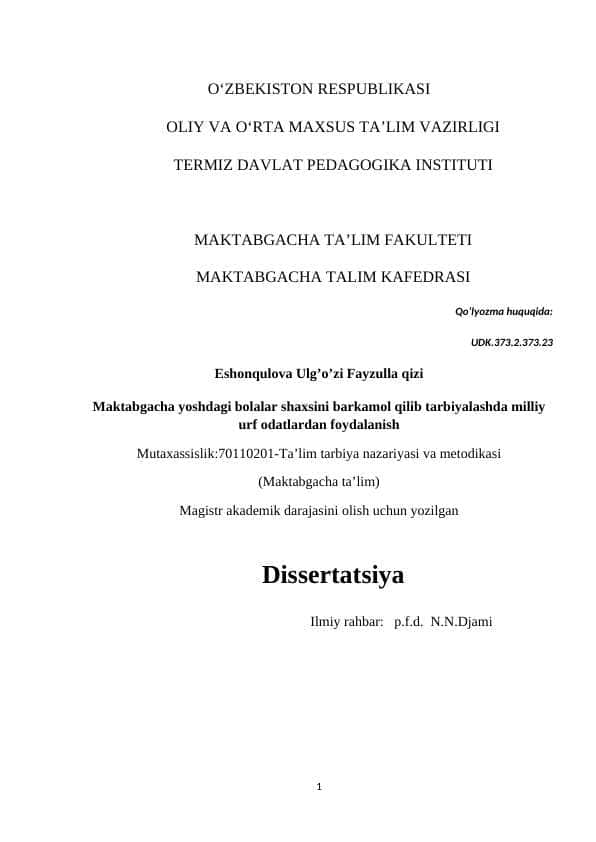 O‘ZBEKISTON RESPUBLIKASI

OLIY VA O‘RTA MAXSUS TA’LIM VAZIRLIGI

TERMIZ DAVLAT PEDAGOGIKA INSTITUTI

MAKTABGACHA TA’LIM FAKULTETI

MAKTABGACHA TALIM KAFEDRASI

Qo’lyozma huquqida:

UDK.373.2.373.23

Eshonqulova Ulg’o’zi Fayzulla qizi

Maktabgacha yoshdagi bolalar shaxsini barkamol qilib tarbiyalashda milliy urf odatlardan foydalanish

Mutaxassislik:70110201-Ta’lim tarbiya nazariyasi va metodikasi

(Maktabgacha ta’lim)

Magistr akademik darajasini olish uchun yozilgan

Dissertatsiya

Ilmiy rahbar: p.f.d. N.N.Djami

1